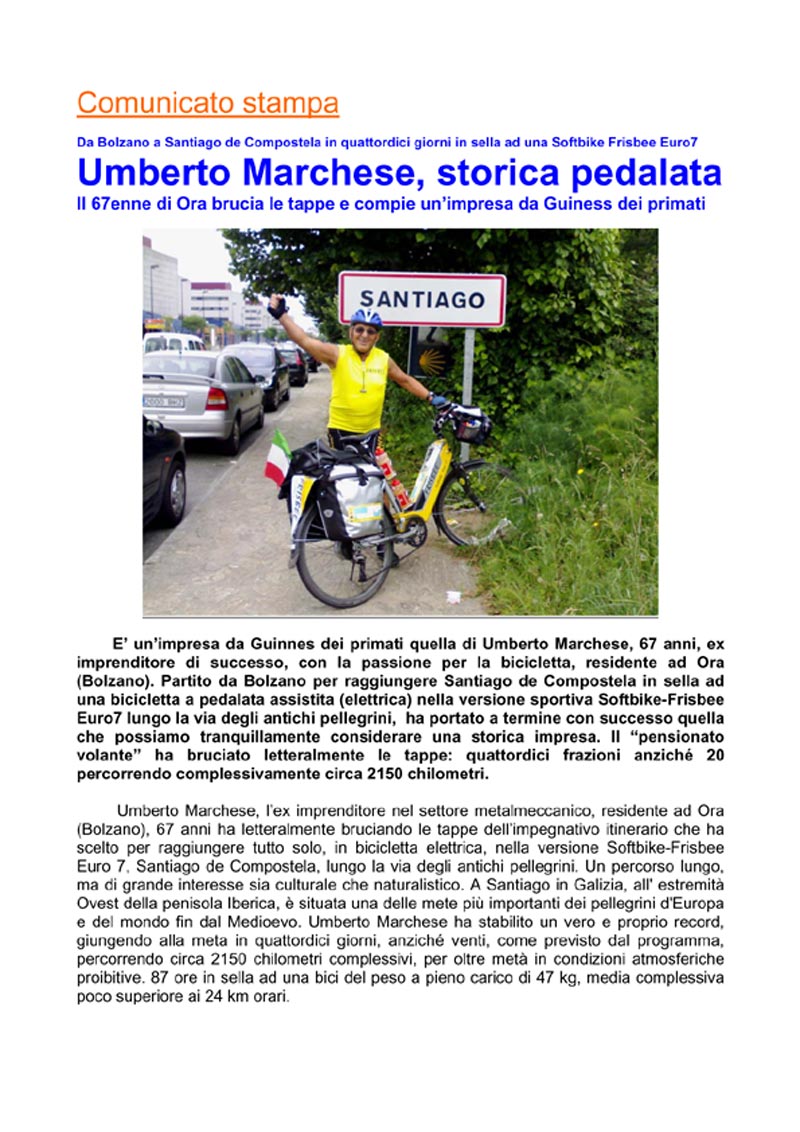 Comunicato stampa

Da Bolzano a Santiago de Compostela in quattordici giorni in sella ad una Softbike Frisbee Euro7

Umberto Marchese, storica pedalata

Il 67enne di Ora brucia le tappe e compie un'impresa da Guiness dei primati

SANTIAGO

E' un'impresa da Guinnes dei primati quella di Umberto Marchese, 67 anni, ex imprenditore di successo, con la passione per la bicicletta, residente ad Ora (Bolzano). Partito da Bolzano per raggiungere Santiago de Compostela in sella ad una bicicletta a pedalata assistita (elettrica) nella versione sportiva Softbike-Frisbee Euro7 lungo la via degli antichi pellegrini, ha portato a termine con successo quella che possiamo tranquillamente considerare una storica impresa. Il "pensionato volante" ha bruciato letteralmente le tappe: quattordici frazioni anziché 20 percorrendo complessivamente circa 2150 chilometri.

Umberto Marchese, l'ex imprenditore nel settore metalmeccanico, residente ad Ora (Bolzano), 67 anni ha letteralmente bruciando le tappe dell'impegnativo itinerario che ha scelto per raggiungere tutto solo, in bicicletta elettrica, nella versione Softbike-Frisbee Euro 7, Santiago de Compostela, lungo la via degli antichi pellegrini. Un percorso lungo, ma di grande interesse sia culturale che naturalistico. A Santiago in Galizia, all' estremità Ovest della penisola Iberica, è situata una delle mete più importanti dei pellegrini d'Europa e del mondo fin dal Medioevo. Umberto Marchese ha stabilito un vero e proprio record, giungendo alla meta in quattordici giorni, anziché venti, come previsto dal programma, percorrendo circa 2150 chilometri complessivi, per oltre metà in condizioni atmosferiche proibitive. 87 ore in sella ad una bici del peso a pieno carico di 47 kg, media complessiva poco superiore ai 24 km orari.